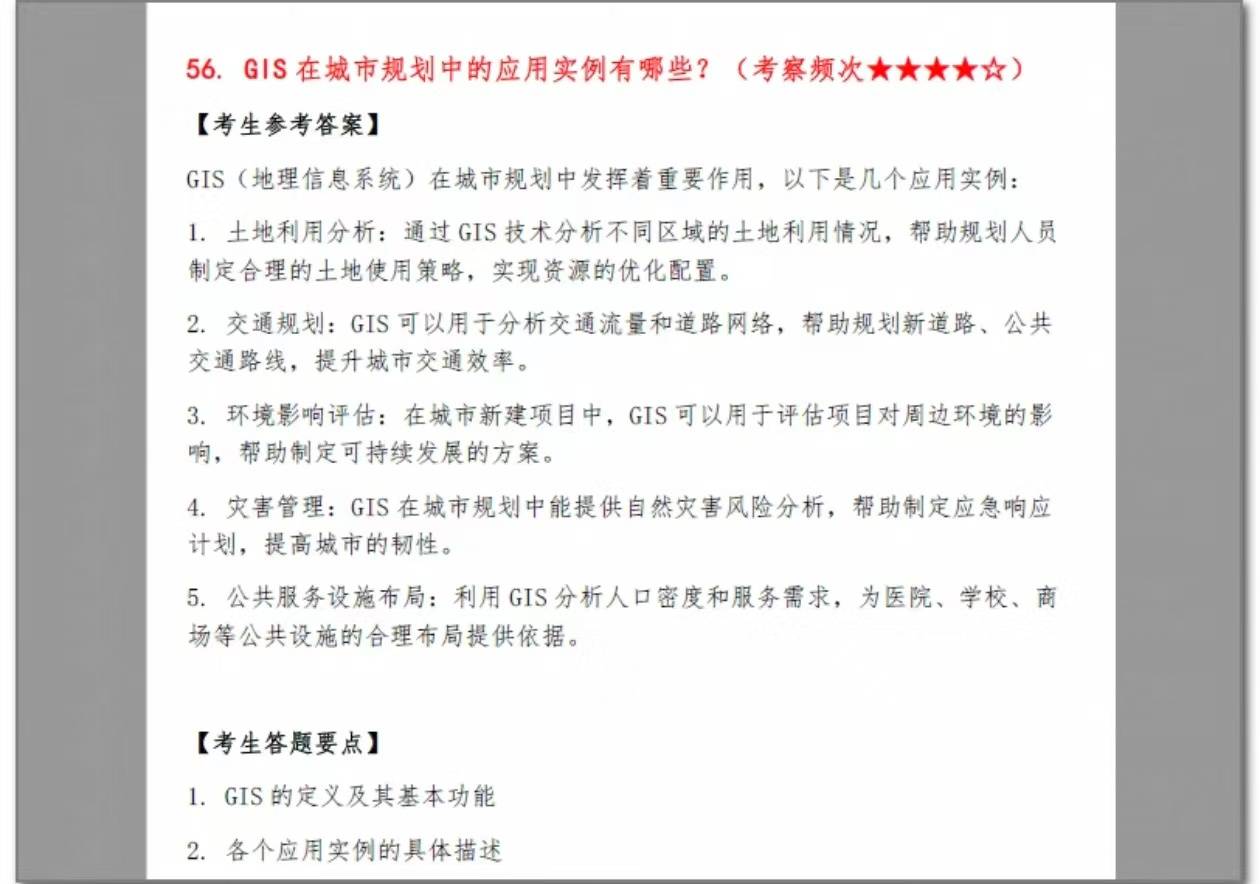 56. GIS 在城市规划中的应用实例有哪些？（考察频次★★★★☆）

【考生参考答案】

GIS（地理信息系统）在城市规划中发挥着重要作用，以下是几个应用实例：

1. 土地利用分析：通过 GIS 技术分析不同区域的土地利用情况，帮助规划人员制定合理的土地使用策略，实现资源的优化配置。

2. 交通规划：GIS 可以用于分析交通流量和道路网络，帮助规划新道路、公共交通路线，提升城市交通效率。

3. 环境影响评估：在城市新建项目中，GIS 可以用于评估项目对周边环境的影响，帮助制定可持续发展的方案。

4. 灾害管理：GIS 在城市规划中能提供自然灾害风险分析，帮助制定应急响应计划，提高城市的韧性。

5. 公共服务设施布局：利用 GIS 分析人口密度和服务需求，为医院、学校、商场等公共设施的合理布局提供依据。

【考生答题要点】

1. GIS 的定义及其基本功能

2. 各个应用实例的具体描述